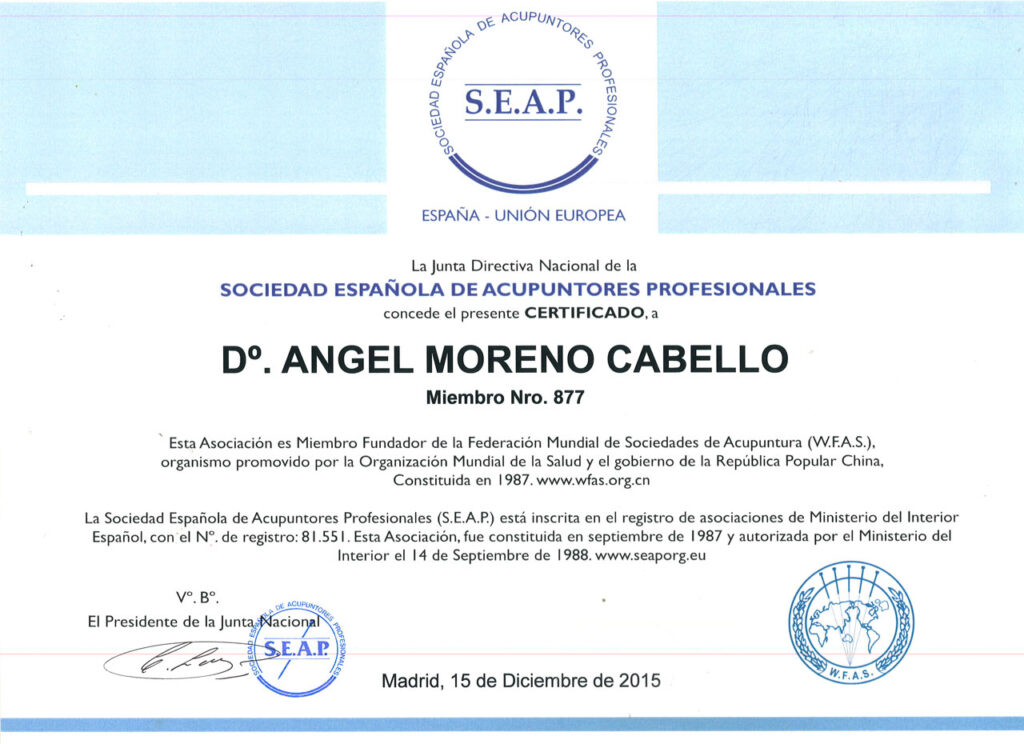 SOCIEDAD ESPAÑOLA DE ACUPUNTORES PROFESIONALES
S.E.A.P.
ESPAÑA - UNIÓN EUROPEA

La Junta Directiva Nacional de la
SOCIEDAD ESPAÑOLA DE ACUPUNTORES PROFESIONALES
concede el presente CERTIFICADO, a

Dº. ANGEL MORENO CABELLO
Miembro Nro. 877

Esta Asociación es Miembro Fundador de la Federación Mundial de Sociedades de Acupuntura (W.F.A.S.), organismo promovido por la Organización Mundial de la Salud y el gobierno de la República Popular China, Constituida en 1987. www.wfas.org.cn

La Sociedad Española de Acupuntores Profesionales (S.E.A.P.) está inscrita en el registro de asociaciones de Ministerio del Interior Español, con el Nº. de registro: 81.551. Esta Asociación, fue constituida en septiembre de 1987 y autorizada por el Ministerio del Interior el 14 de Septiembre de 1988. www.seaporg.eu

Vº. Bº.
El Presidente de la Junta Nacional
SOCIEDAD ESPAÑOLA DE ACUPUNTORES PROFESIONALES S.E.A.P.

Madrid, 15 de Diciembre de 2015

W.F.A.S.